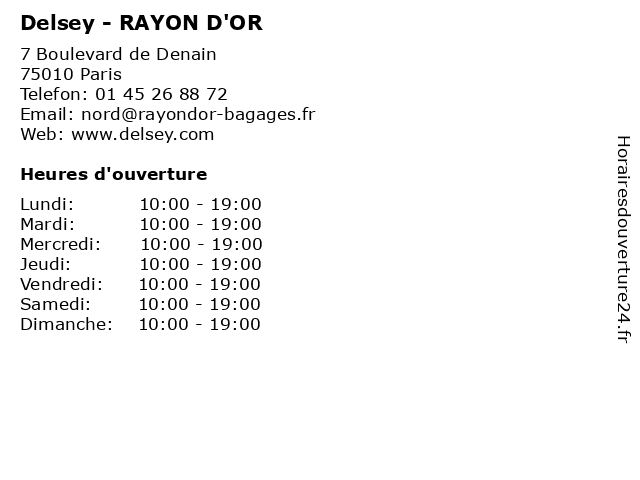 Delsey - RAYON D'OR

7 Boulevard de Denain
75010 Paris
Telefon: 01 45 26 88 72
Email: nord@rayondor-bagages.fr
Web: www.delsey.com

Heures d'ouverture

Lundi: 10:00 - 19:00
Mardi: 10:00 - 19:00
Mercredi: 10:00 - 19:00
Jeudi: 10:00 - 19:00
Vendredi: 10:00 - 19:00
Samedi: 10:00 - 19:00
Dimanche: 10:00 - 19:00

Horairesdouverture24.fr